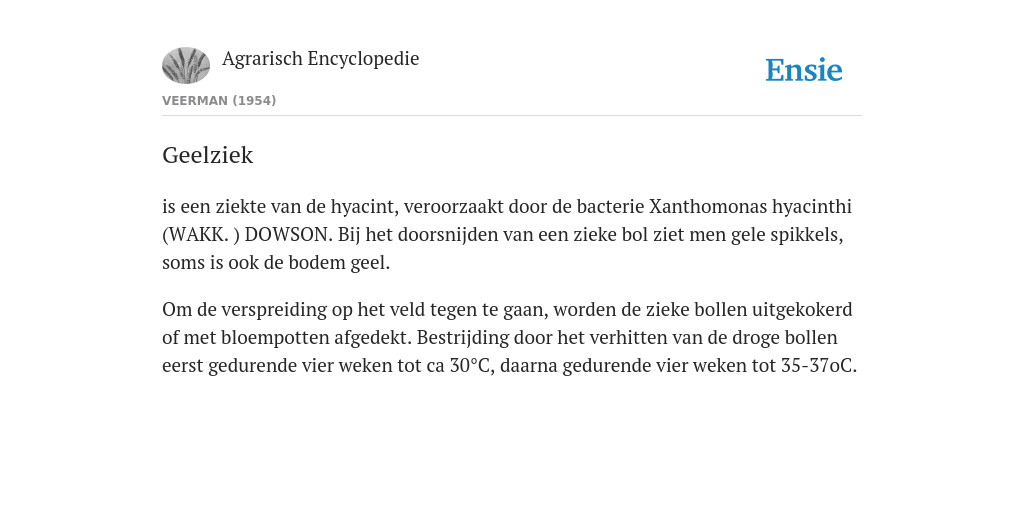 Agrarisch Encyclopedie

Ensie

VEERMAN (1954)

Geelziek

is een ziekte van de hyacint, veroorzaakt door de bacterie Xanthomonas hyacinthi (WAKK. ) DOWSON. Bij het doorsnijden van een zieke bol ziet men gele spikkels, soms is ook de bodem geel.

Om de verspreiding op het veld tegen te gaan, worden de zieke bollen uitgekokerd of met bloempotten afgedekt. Bestrijding door het verhitten van de droge bollen eerst gedurende vier weken tot ca 30°C, daarna gedurende vier weken tot 35-37oC.